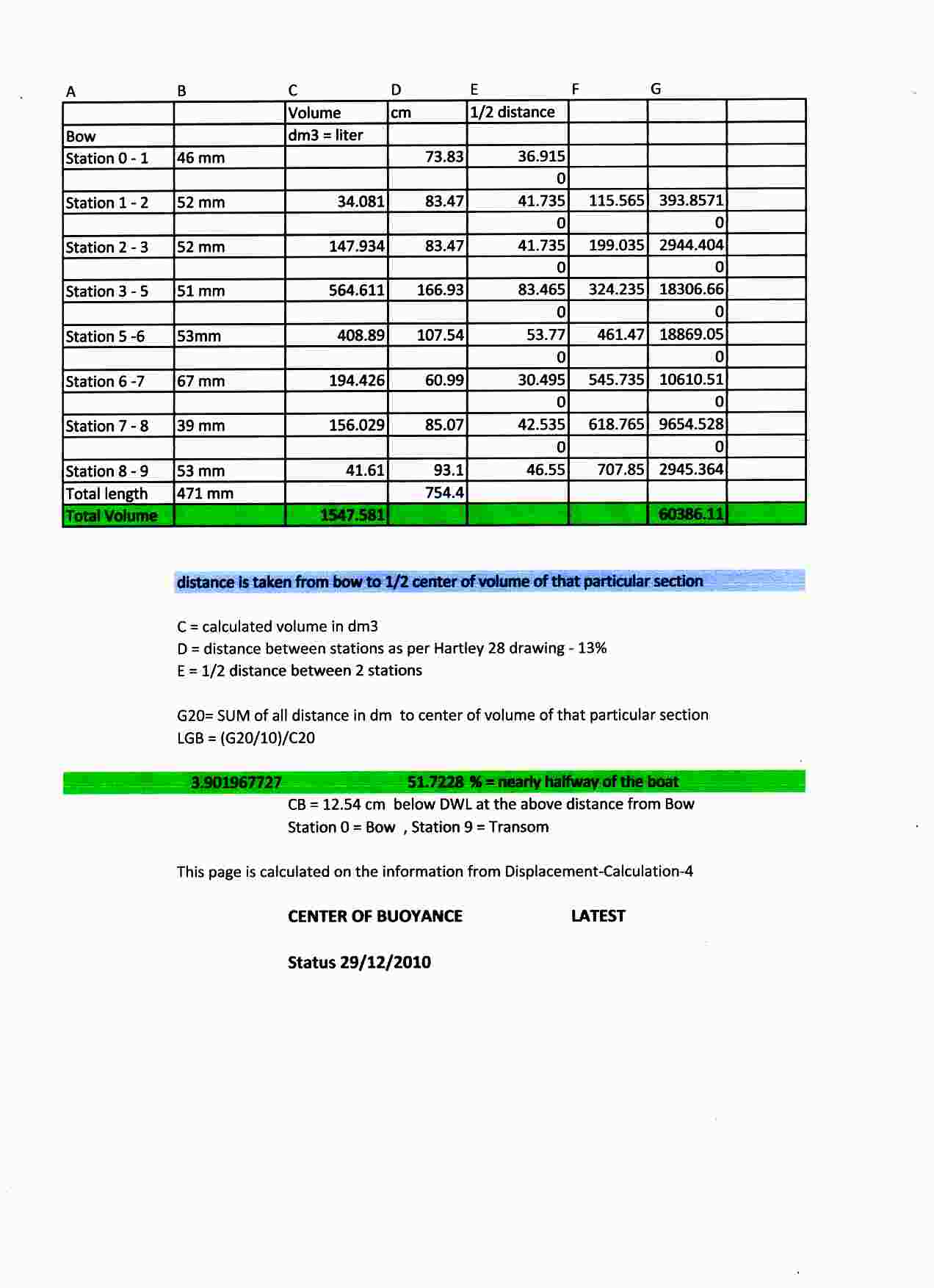 | A | B | C | D | E | F | G | |
|---|---|---|---|---|---|---|---|
| | | Volume | cm | 1/2 distance | | | |
| Bow | | dm3 = liter | | | | | |
| Station 0 - 1 | 46 mm | | 73.83 | 36.915 | | | |
| | | | | 0 | | | |
| Station 1 - 2 | 52 mm | 34.081 | 83.47 | 41.735 | 115.565 | 393.8571 | |
| | | | | 0 | | 0 | |
| Station 2 - 3 | 52 mm | 147.934 | 83.47 | 41.735 | 199.035 | 2944.404 | |
| | | | | 0 | | 0 | |
| Station 3 - 5 | 51 mm | 564.611 | 166.93 | 83.465 | 324.235 | 18306.66 | |
| | | | | 0 | | 0 | |
| Station 5 -6 | 53mm | 408.89 | 107.54 | 53.77 | 461.47 | 18869.05 | |
| | | | | 0 | | 0 | |
| Station 6 -7 | 67 mm | 194.426 | 60.99 | 30.495 | 545.735 | 10610.51 | |
| | | | | 0 | | 0 | |
| Station 7 - 8 | 39 mm | 156.029 | 85.07 | 42.535 | 618.765 | 9654.528 | |
| | | | | 0 | | 0 | |
| Station 8 - 9 | 53 mm | 41.61 | 93.1 | 46.55 | 707.85 | 2945.364 | |
| Total length | 471 mm | | 754.4 | | | | |
| Total Volume | | 1547.581 | | | | 60386.11 | |

distance is taken from bow to 1/2 center of volume of that particular section

C = calculated volume in dm3
D = distance between stations as per Hartley 28 drawing - 13%
E = 1/2 distance between 2 stations

G20= SUM of all distance in dm to center of volume of that particular section
LGB = (G20/10)/C20

3.901967727 51.7228 % = nearly halfway of the boat
CB = 12.54 cm below DWL at the above distance from Bow
Station 0 = Bow , Station 9 = Transom

This page is calculated on the information from Displacement-Calculation-4

CENTER OF BUOYANCE LATEST

Status 29/12/2010